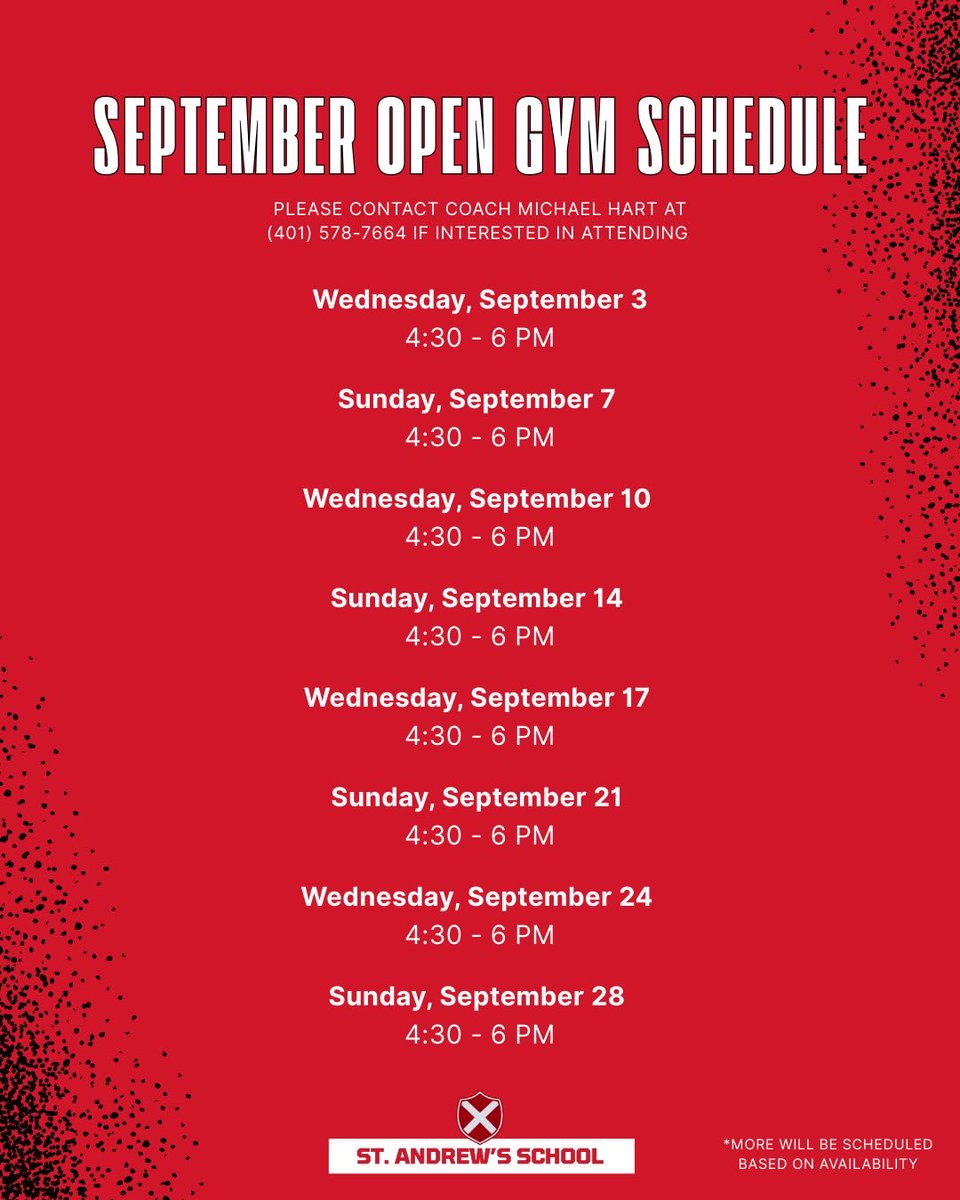 SEPTEMBER OPEN GYM SCHEDULE

PLEASE CONTACT COACH MICHAEL HART AT (401) 578-7664 IF INTERESTED IN ATTENDING

Wednesday, September 3
4:30 - 6 PM

Sunday, September 7
4:30 - 6 PM

Wednesday, September 10
4:30 - 6 PM

Sunday, September 14
4:30 - 6 PM

Wednesday, September 17
4:30 - 6 PM

Sunday, September 21
4:30 - 6 PM

Wednesday, September 24
4:30 - 6 PM

Sunday, September 28
4:30 - 6 PM

ST. ANDREW'S SCHOOL

*MORE WILL BE SCHEDULED BASED ON AVAILABILITY